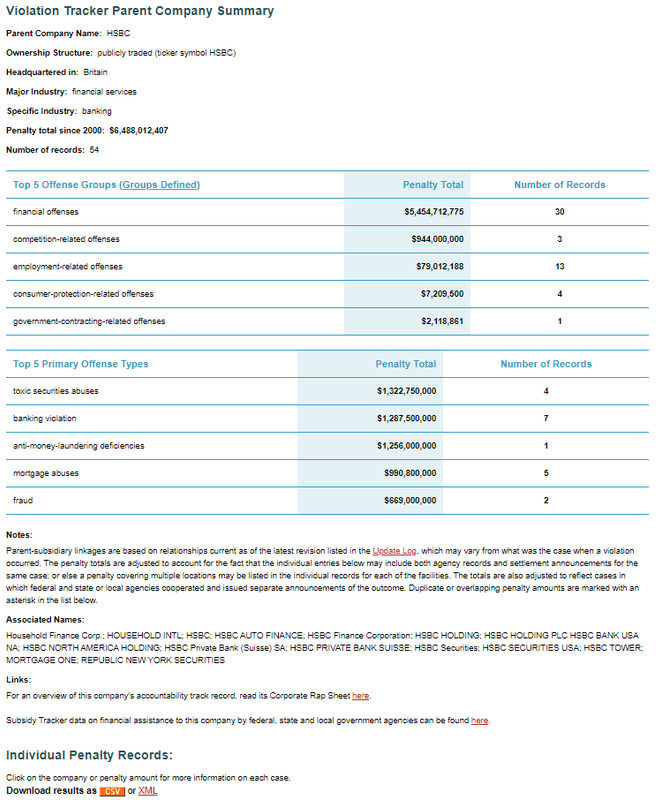 Violation Tracker Parent Company Summary

Parent Company Name: HSBC

Ownership Structure: publicly traded (ticker symbol HSBC)

Headquartered in: Britain

Major Industry: financial services

Specific Industry: banking

Penalty total since 2000: $6,488,012,407

Number of records: 54

| Top 5 Offense Groups (Groups Defined) | Penalty Total | Number of Records |
|---|---|---|
| financial offenses | $5,454,712,775 | 30 |
| competition-related offenses | $944,000,000 | 3 |
| employment-related offenses | $79,012,188 | 13 |
| consumer-protection-related offenses | $7,209,500 | 4 |
| government-contracting-related offenses | $2,118,861 | 1 |

| Top 5 Primary Offense Types | Penalty Total | Number of Records |
|---|---|---|
| toxic securities abuses | $1,322,750,000 | 4 |
| banking violation | $1,287,500,000 | 7 |
| anti-money-laundering deficiencies | $1,256,000,000 | 1 |
| mortgage abuses | $990,800,000 | 5 |
| fraud | $669,000,000 | 2 |

Notes:

Parent-subsidiary linkages are based on relationships current as of the latest revision listed in the Update Log, which may vary from what was the case when a violation occurred. The penalty totals are adjusted to account for the fact that the individual entries below may include both agency records and settlement announcements for the same case; or else a penalty covering multiple locations may be listed in the individual records for each of the facilities. The totals are also adjusted to reflect cases in which federal and state or local agencies cooperated and issued separate announcements of the outcome. Duplicate or overlapping penalty amounts are marked with an asterisk in the list below.

Associated Names:

Household Finance Corp.; HOUSEHOLD INTL; HSBC; HSBC AUTO FINANCE; HSBC Finance Corporation; HSBC HOLDING; HSBC HOLDING PLC HSBC BANK USA NA; HSBC NORTH AMERICA HOLDING; HSBC Private Bank (Suisse) SA; HSBC PRIVATE BANK SUISSE; HSBC Securities; HSBC SECURITIES USA; HSBC TOWER; MORTGAGE ONE; REPUBLIC NEW YORK SECURITIES

Links:

For an overview of this company's accountability track record, read its Corporate Rap Sheet here.

Subsidy Tracker data on financial assistance to this company by federal, state and local government agencies can be found here.

Individual Penalty Records:

Click on the company or penalty amount for more information on each case.

Download results as CSV or XML